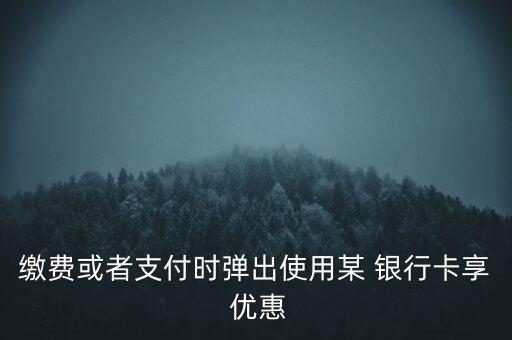 缴费或者支付时弹出使用某 银行卡享优惠